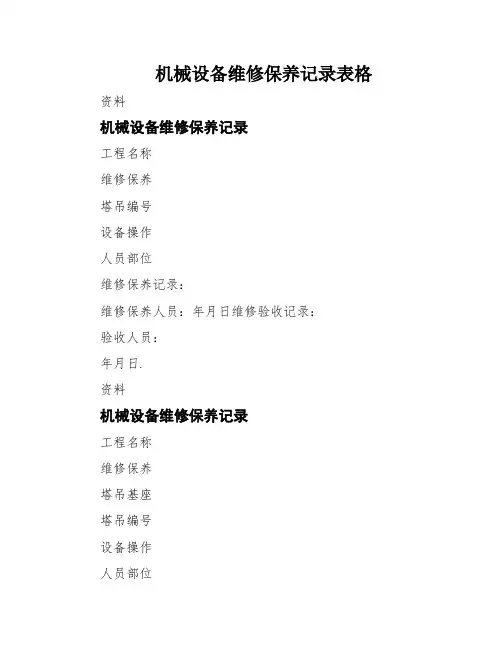 机械设备维修保养记录表格

资料

机械设备维修保养记录

工程名称

维修保养

塔吊编号

设备操作

人员部位

维修保养记录：

维修保养人员：年月日维修验收记录：

验收人员：

年月日.

资料

机械设备维修保养记录

工程名称

维修保养

塔吊基座

塔吊编号

设备操作

人员部位